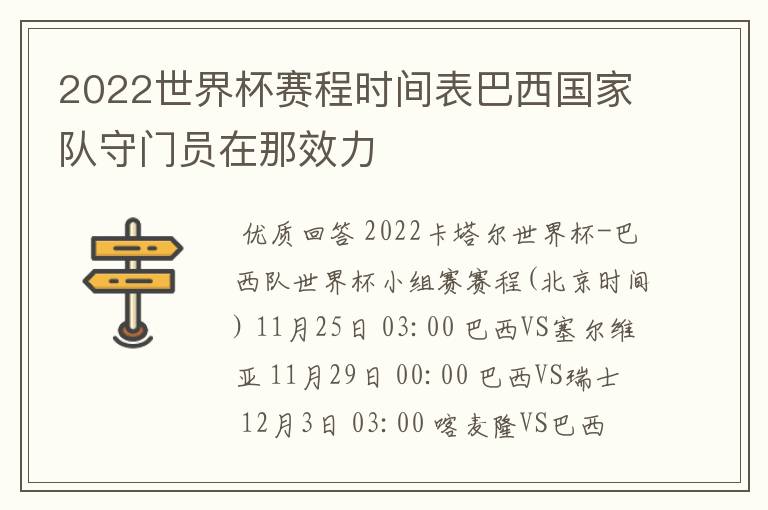 2022世界杯赛程时间表巴西国家队守门员在那效力

优质回答 2022卡塔尔世界杯-巴西队世界杯小组赛赛程(北京时间) 11月25日 03:00 巴西VS塞尔维亚 11月29日 00:00 巴西VS瑞士 12月3日 03:00 喀麦隆VS巴西